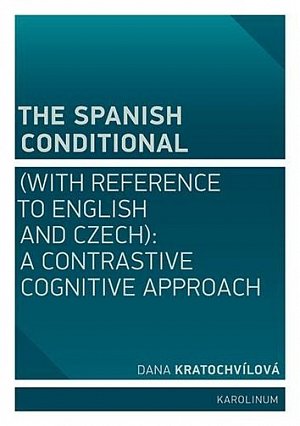 THE SPANISH CONDITIONAL

(WITH REFERENCE TO ENGLISH AND CZECH): A CONTRASTIVE COGNITIVE APPROACH

DANA KRATOCHVÍLOVÁ

KAROLINUM